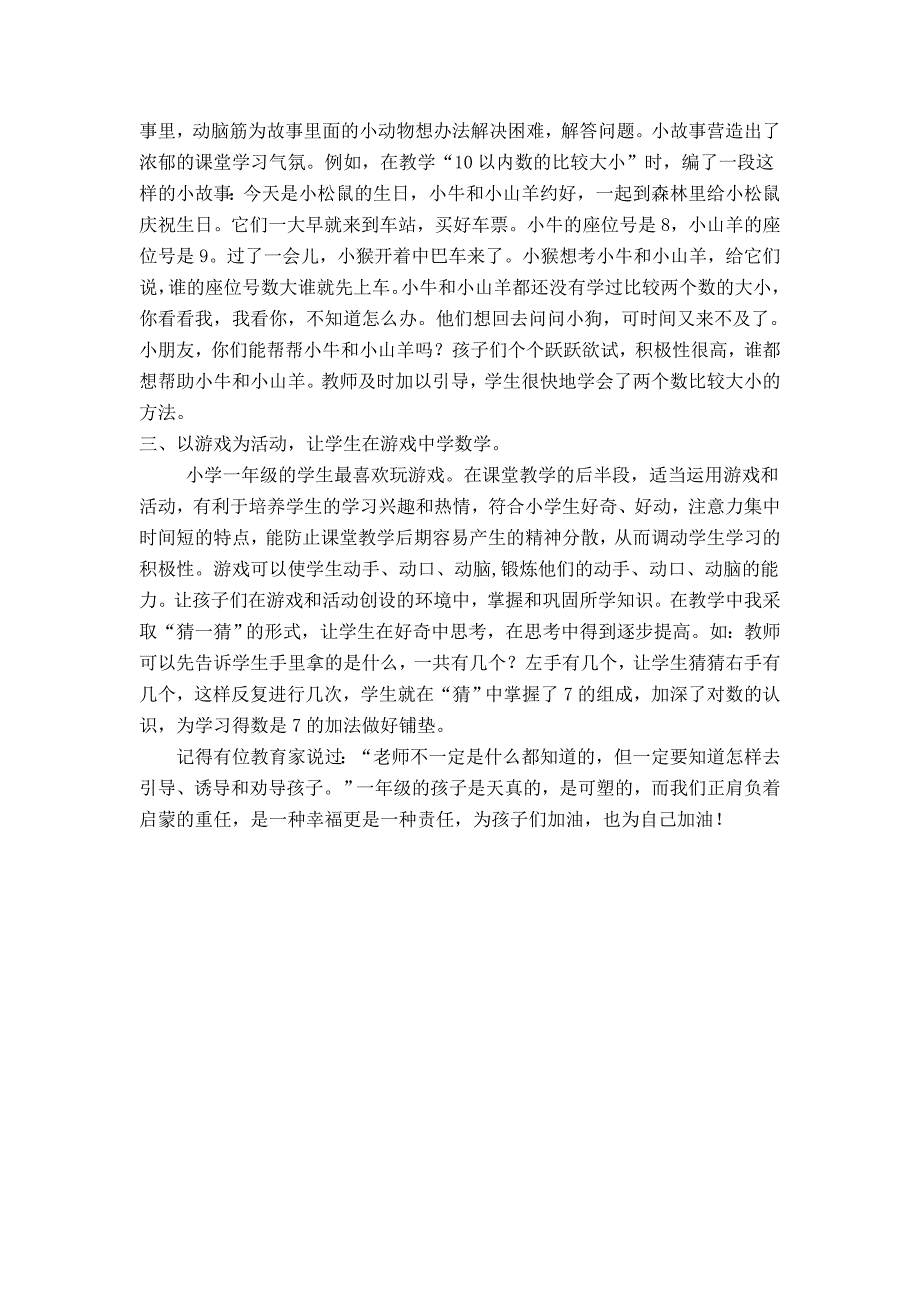 事里，动脑筋为故事里面的小动物想办法解决困难，解答问题。小故事营造出了浓郁的课堂学习气氛。例如，在教学“10以内数的比较大小”时，编了一段这样的小故事：今天是小松鼠的生日，小牛和小山羊约好，一起到森林里给小松鼠庆祝生日。它们一大早就来到车站，买好车票。小牛的座位号是8，小山羊的座位号是9。过了一会儿，小猴开着中巴车来了。小猴想考小牛和小山羊，给它们说，谁的座位号数大谁就先上车。小牛和小山羊都还没有学过比较两个数的大小，你看看我，我看你，不知道怎么办。他们想回去问问小狗，可时间又来不及了。小朋友，你们能帮帮小牛和小山羊吗？孩子们个个跃跃欲试，积极性很高，谁都想帮助小牛和小山羊。教师及时加以引导，学生很快地学会了两个数比较大小的方法。
三、以游戏为活动，让学生在游戏中学数学。

小学一年级的学生最喜欢玩游戏。在课堂教学的后半段，适当运用游戏和活动，有利于培养学生的学习兴趣和热情，符合小学生好奇、好动，注意力集中时间短的特点，能防止课堂教学后期容易产生的精神分散，从而调动学生学习的积极性。游戏可以使学生动手、动口、动脑，锻炼他们的动手、动口、动脑的能力。让孩子们在游戏和活动创设的环境中，掌握和巩固所学知识。在教学中我采取“猜一猜”的形式，让学生在好奇中思考，在思考中得到逐步提高。如：教师可以先告诉学生手里拿的是什么，一共有几个？左手有几个，让学生猜猜右手有几个，这样反复进行几次，学生就在“猜”中掌握了7的组成，加深了对数的认识，为学习得数是7的加法做好铺垫。

记得有位教育家说过：“老师不一定是什么都知道的，但一定要知道怎样去引导、诱导和劝导孩子。”一年级的孩子是天真的，是可塑的，而我们正肩负着启蒙的重任，是一种幸福更是一种责任，为孩子们加油，也为自己加油！